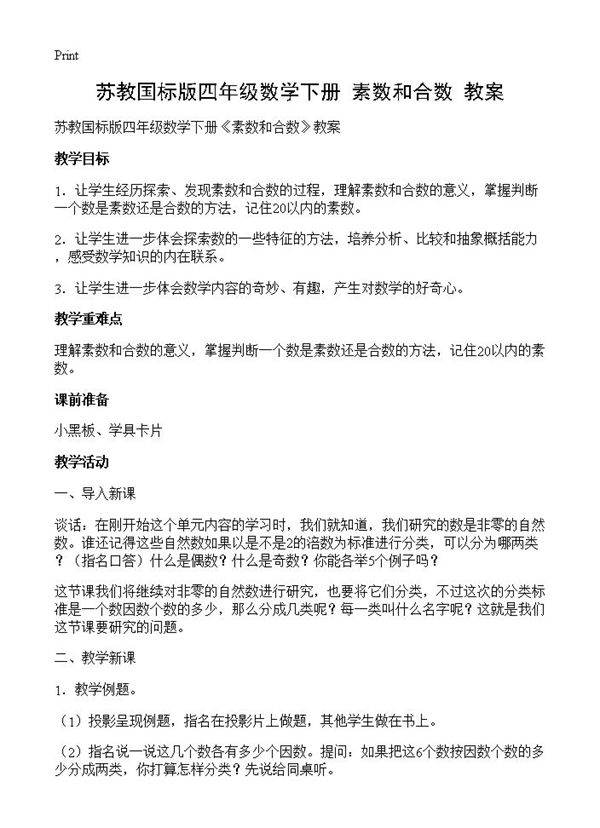 Print

苏教国标版四年级数学下册 素数和合数 教案

苏教国标版四年级数学下册《素数和合数》教案

教学目标

1．让学生经历探索、发现素数和合数的过程，理解素数和合数的意义，掌握判断一个数是素数还是合数的方法，记住20以内的素数。

2．让学生进一步体会探索数的一些特征的方法，培养分析、比较和抽象概括能力，感受数学知识的内在联系。

3．让学生进一步体会数学内容的奇妙、有趣，产生对数学的好奇心。

教学重难点

理解素数和合数的意义，掌握判断一个数是素数还是合数的方法，记住20以内的素数。

课前准备

小黑板、学具卡片

教学活动

一、导入新课

谈话：在刚开始这个单元内容的学习时，我们就知道，我们研究的数是非零的自然数。谁还记得这些自然数如果以是不是2的倍数为标准进行分类，可以分为哪两类？（指名口答）什么是偶数？什么是奇数？你能各举5个例子吗？

这节课我们将继续对非零的自然数进行研究，也要将它们分类，不过这次的分类标准是一个数因数个数的多少，那么分成几类呢？每一类叫什么名字呢？这就是我们这节课要研究的问题。

二、教学新课

1．教学例题。

（1）投影呈现例题，指名在投影片上做题，其他学生做在书上。

（2）指名说一说这几个数各有多少个因数。提问：如果把这6个数按因数个数的多少分成两类，你打算怎样分类？先说给同桌听。